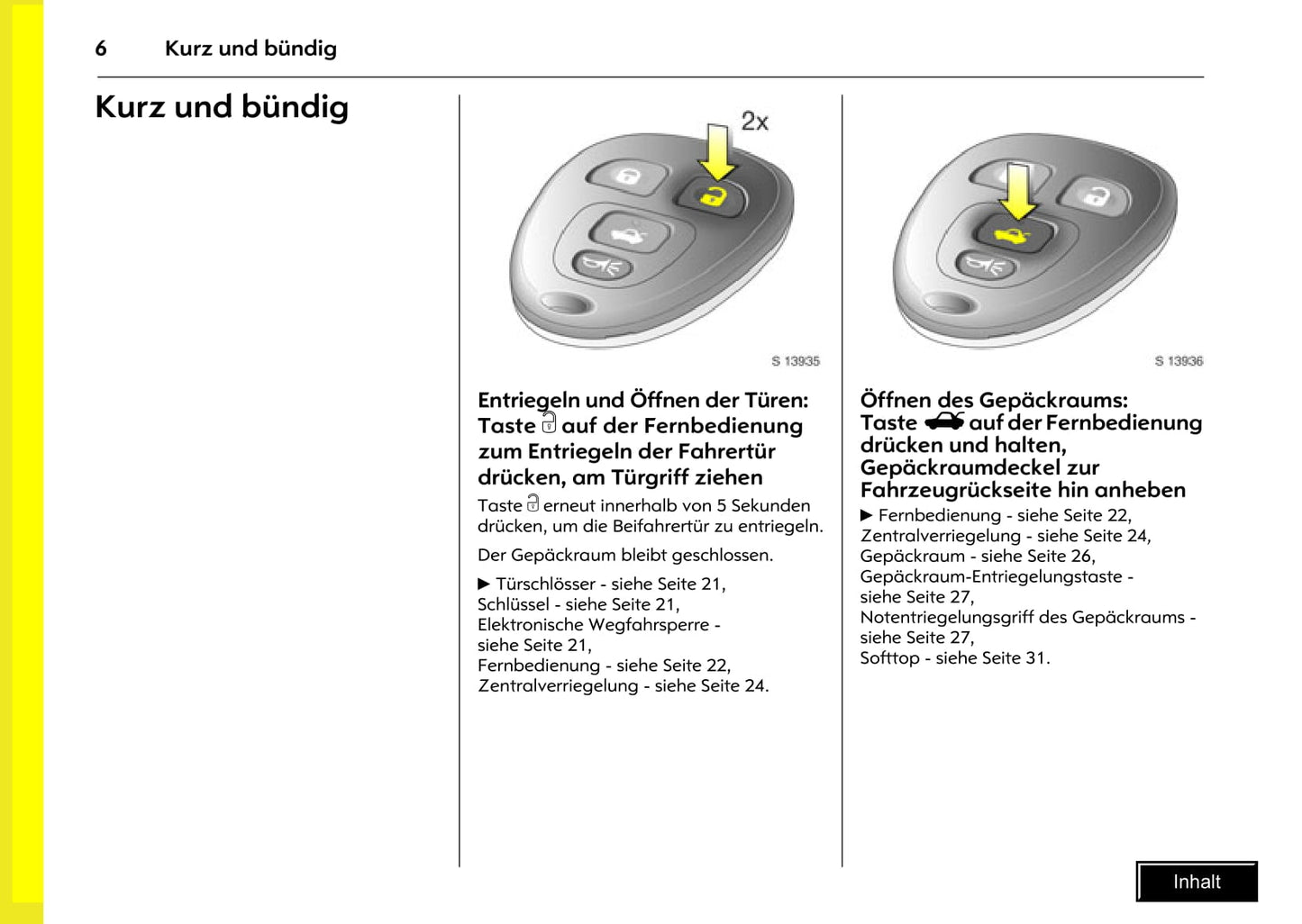 6 Kurz und bündig

Kurz und bündig

2x

S 13935

Entriegeln und Öffnen der Türen: Taste auf der Fernbedienung zum Entriegeln der Fahrertür drücken, am Türgriff ziehen

Taste erneut innerhalb von 5 Sekunden drücken, um die Beifahrertür zu entriegeln.

Der Gepäckraum bleibt geschlossen.

▶ Türschlösser - siehe Seite 21, Schlüssel - siehe Seite 21, Elektronische Wegfahrsperre - siehe Seite 21, Fernbedienung - siehe Seite 22, Zentralverriegelung - siehe Seite 24.

S 13936

Öffnen des Gepäckraums: Taste auf der Fernbedienung drücken und halten, Gepäckraumdeckel zur Fahrzeugrückseite hin anheben

▶ Fernbedienung - siehe Seite 22, Zentralverriegelung - siehe Seite 24, Gepäckraum - siehe Seite 26, Gepäckraum-Entriegelungstaste - siehe Seite 27, Notentriegelungsgriff des Gepäckraums - siehe Seite 27, Softtop - siehe Seite 31.

Inhalt